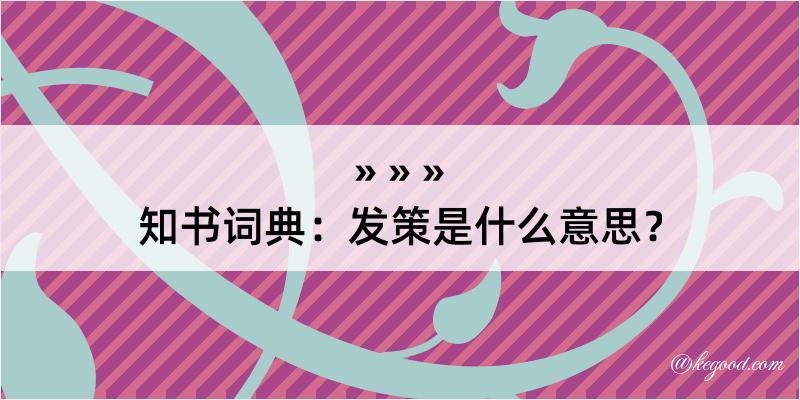 » » »
知书词典：发策是什么意思？

@kegood.com